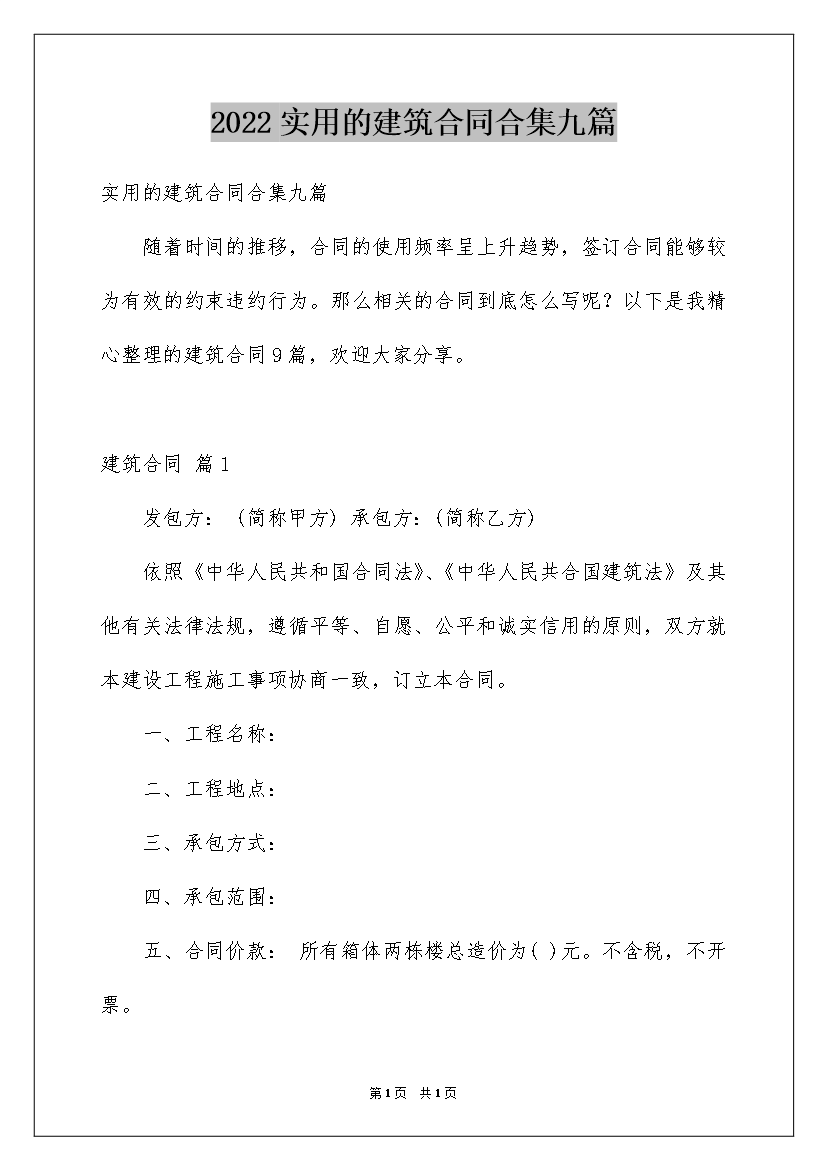 2022实用的建筑合同合集九篇

实用的建筑合同合集九篇

随着时间的推移，合同的使用频率呈上升趋势，签订合同能够较为有效的约束违约行为。那么相关的合同到底怎么写呢？以下是我精心整理的建筑合同9篇，欢迎大家分享。

建筑合同 篇1

发包方：（简称甲方）承包方：(简称乙方)

依照《中华人民共和国合同法》、《中华人民共合国建筑法》及其他有关法律法规，遵循平等、自愿、公平和诚实信用的原则，双方就本建设工程施工事项协商一致，订立本合同。

一、工程名称：

二、工程地点：

三、承包方式：

四、承包范围：

五、合同价款： 所有箱体两栋楼总造价为( )元。不含税，不开票。

第1页 共1页